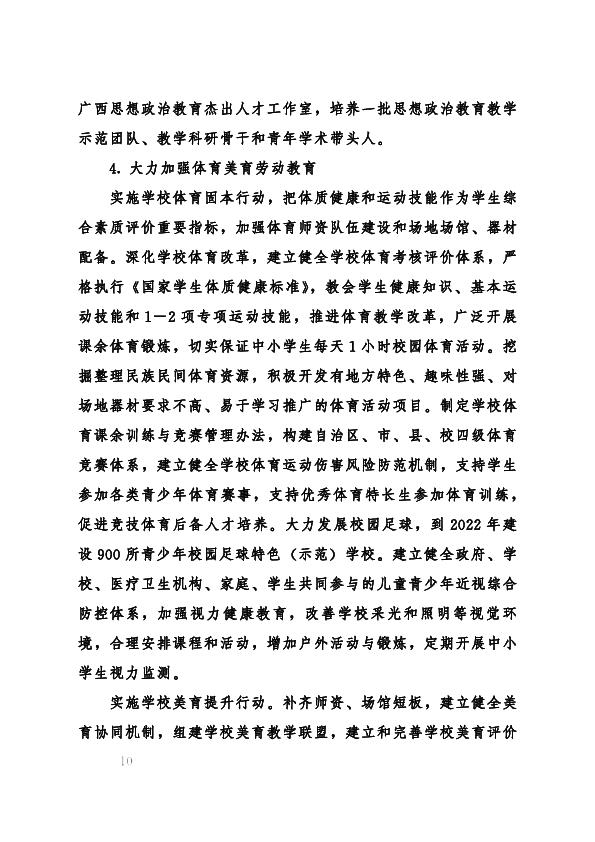 广西思想政治教育杰出人才工作室，培养一批思想政治教育教学示范团队、教学科研骨干和青年学术带头人。

4. 大力加强体育美育劳动教育

实施学校体育固本行动，把体质健康和运动技能作为学生综合素质评价重要指标，加强体育师资队伍建设和场地场馆、器材配备。深化学校体育改革，建立健全学校体育考核评价体系，严格执行《国家学生体质健康标准》，教会学生健康知识、基本运动技能和1—2项专项运动技能，推进体育教学改革，广泛开展课余体育锻炼，切实保证中小学生每天1小时校园体育活动。挖掘整理民族民间体育资源，积极开发有地方特色、趣味性强、对场地器材要求不高、易于学习推广的体育活动项目。制定学校体育课余训练与竞赛管理办法，构建自治区、市、县、校四级体育竞赛体系，建立健全学校体育运动伤害风险防范机制，支持学生参加各类青少年体育赛事，支持优秀体育特长生参加体育训练，促进竞技体育后备人才培养。大力发展校园足球，到2022年建设900所青少年校园足球特色（示范）学校。建立健全政府、学校、医疗卫生机构、家庭、学生共同参与的儿童青少年近视综合防控体系，加强视力健康教育，改善学校采光和照明等视觉环境，合理安排课程和活动，增加户外活动与锻炼，定期开展中小学生视力监测。

实施学校美育提升行动。补齐师资、场馆短板，建立健全美育协同机制，组建学校美育教学联盟，建立和完善学校美育评价

10